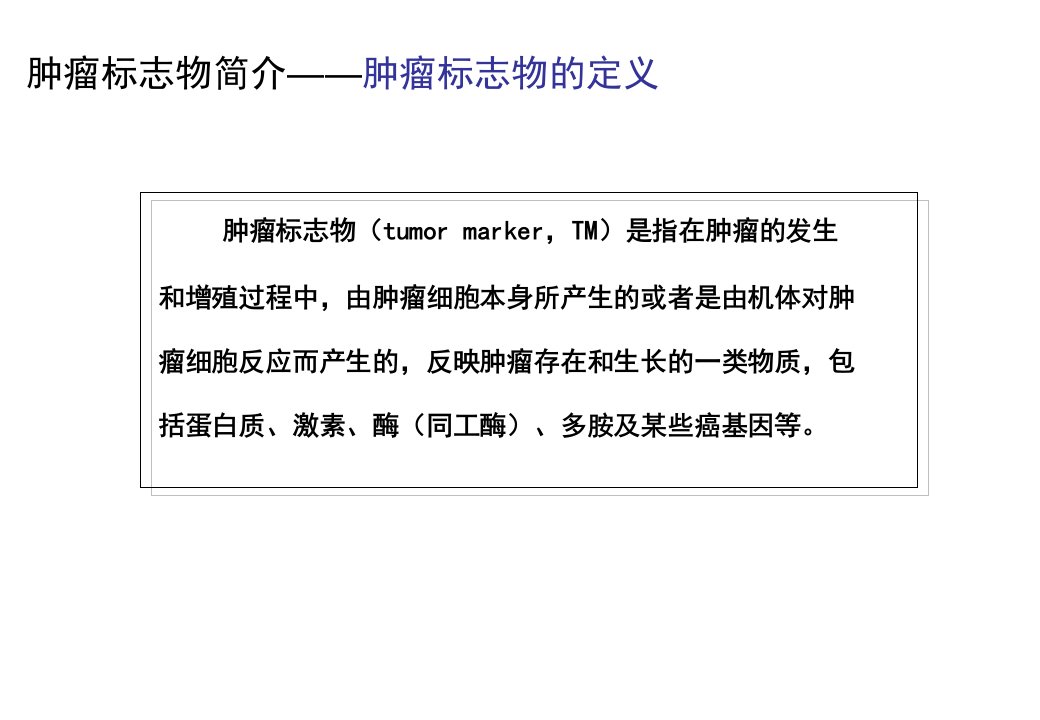 肿瘤标志物简介——肿瘤标志物的定义

肿瘤标志物（tumor marker，TM）是指在肿瘤的发生和增殖过程中，由肿瘤细胞本身所产生的或者是由机体对肿瘤细胞反应而产生的，反映肿瘤存在和生长的一类物质，包括蛋白质、激素、酶（同工酶）、多胺及某些癌基因等。